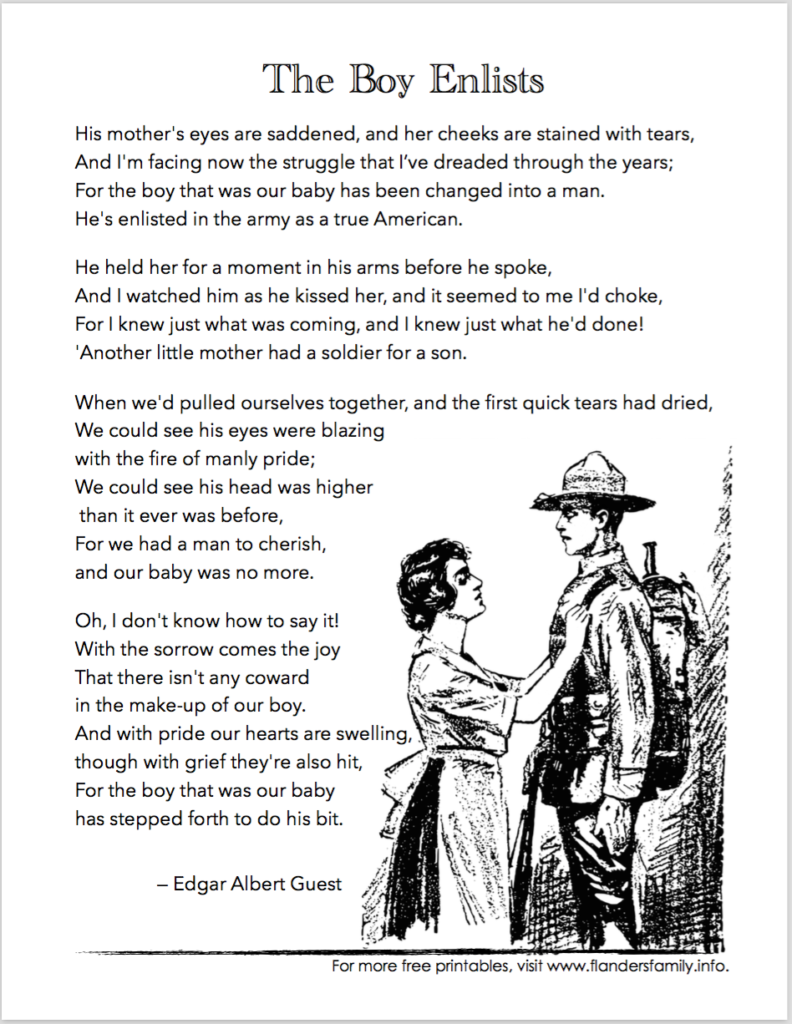 The Boy Enlists

His mother's eyes are saddened, and her cheeks are stained with tears,
And I'm facing now the struggle that I've dreaded through the years;
For the boy that was our baby has been changed into a man.
He's enlisted in the army as a true American.

He held her for a moment in his arms before he spoke,
And I watched him as he kissed her, and it seemed to me I'd choke,
For I knew just what was coming, and I knew just what he'd done!
'Another little mother had a soldier for a son.

When we'd pulled ourselves together, and the first quick tears had dried,
We could see his eyes were blazing
with the fire of manly pride;
We could see his head was higher
than it ever was before,
For we had a man to cherish,
and our baby was no more.

Oh, I don't know how to say it!
With the sorrow comes the joy
That there isn't any coward
in the make-up of our boy.
And with pride our hearts are swelling,
though with grief they're also hit,
For the boy that was our baby
has stepped forth to do his bit.

– Edgar Albert Guest

For more free printables, visit www.flandersfamily.info.